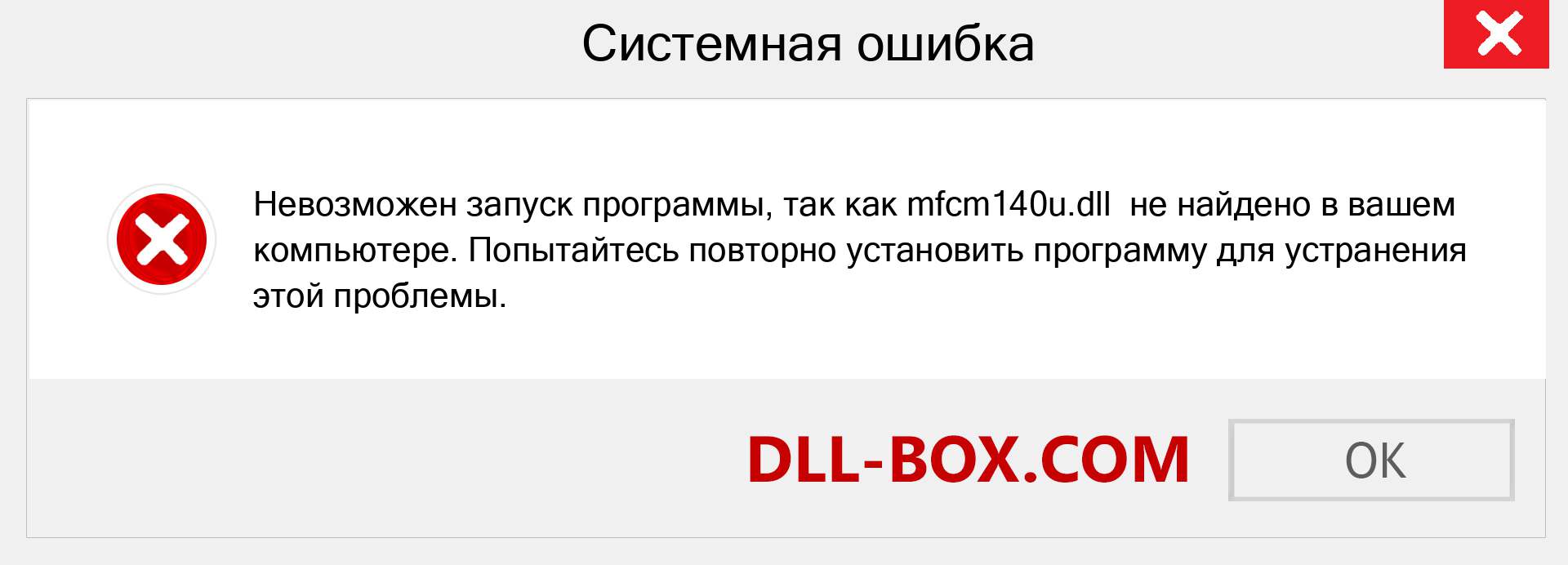 Системная ошибка

Невозможен запуск программы, так как mfcm140u.dll не найдено в вашем компьютере. Попытайтесь повторно установить программу для устранения этой проблемы.

DLL-BOX.COM

OK